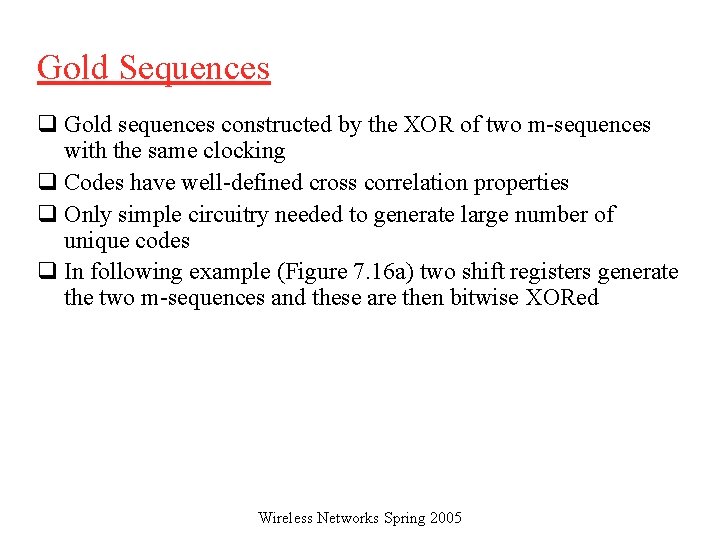 Gold Sequences

❑ Gold sequences constructed by the XOR of two m-sequences with the same clocking

❑ Codes have well-defined cross correlation properties

❑ Only simple circuitry needed to generate large number of unique codes

❑ In following example (Figure 7.16a) two shift registers generate the two m-sequences and these are then bitwise XORed

Wireless Networks Spring 2005